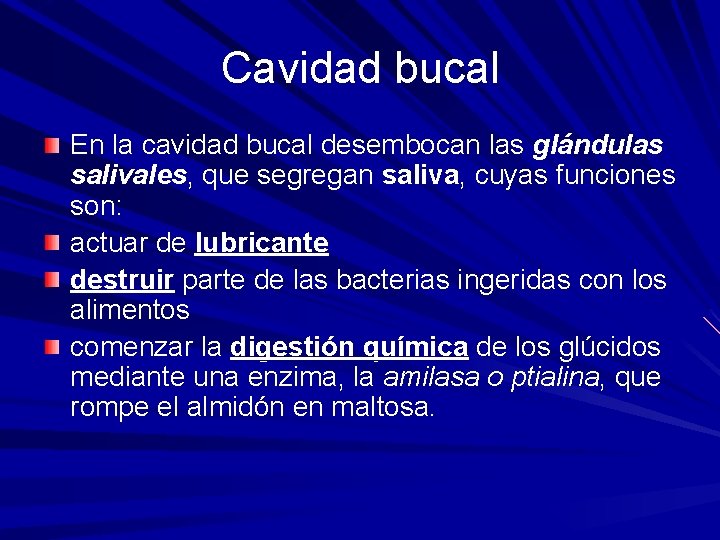 Cavidad bucal

En la cavidad bucal desembocan las glándulas salivales, que segregan saliva, cuyas funciones son:

actuar de lubricante

destruir parte de las bacterias ingeridas con los alimentos

comenzar la digestión química de los glúcidos mediante una enzima, la amilasa o ptialina, que rompe el almidón en maltosa.